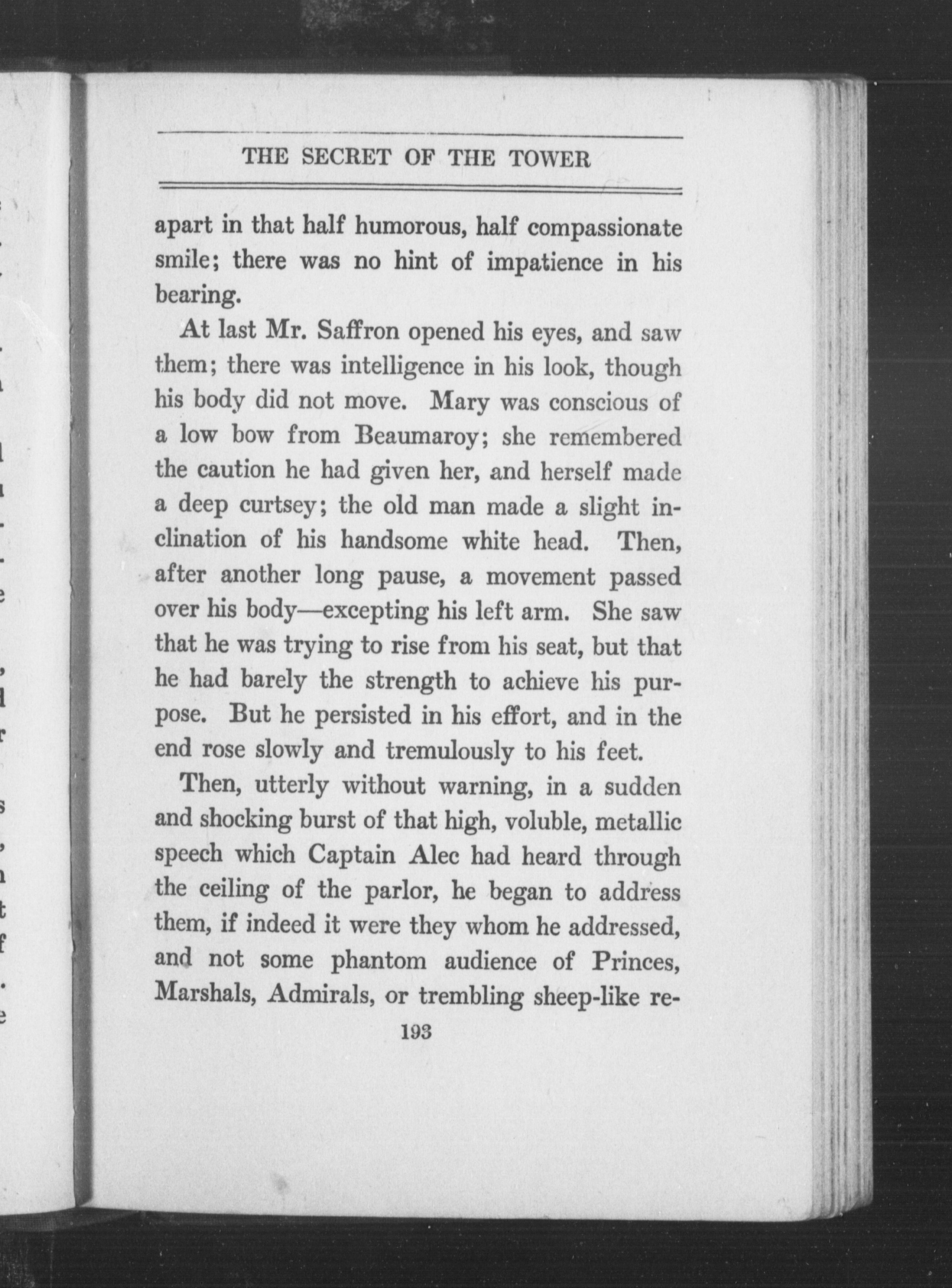 THE SECRET OF THE TOWER

apart in that half humorous, half compassionate smile; there was no hint of impatience in his bearing.

At last Mr. Saffron opened his eyes, and saw them; there was intelligence in his look, though his body did not move. Mary was conscious of a low bow from Beaumaroy; she remembered the caution he had given her, and herself made a deep curtsey; the old man made a slight inclination of his handsome white head. Then, after another long pause, a movement passed over his body—excepting his left arm. She saw that he was trying to rise from his seat, but that he had barely the strength to achieve his purpose. But he persisted in his effort, and in the end rose slowly and tremulously to his feet.

Then, utterly without warning, in a sudden and shocking burst of that high, voluble, metallic speech which Captain Alec had heard through the ceiling of the parlor, he began to address them, if indeed it were they whom he addressed, and not some phantom audience of Princes, Marshals, Admirals, or trembling sheep-like re-

193